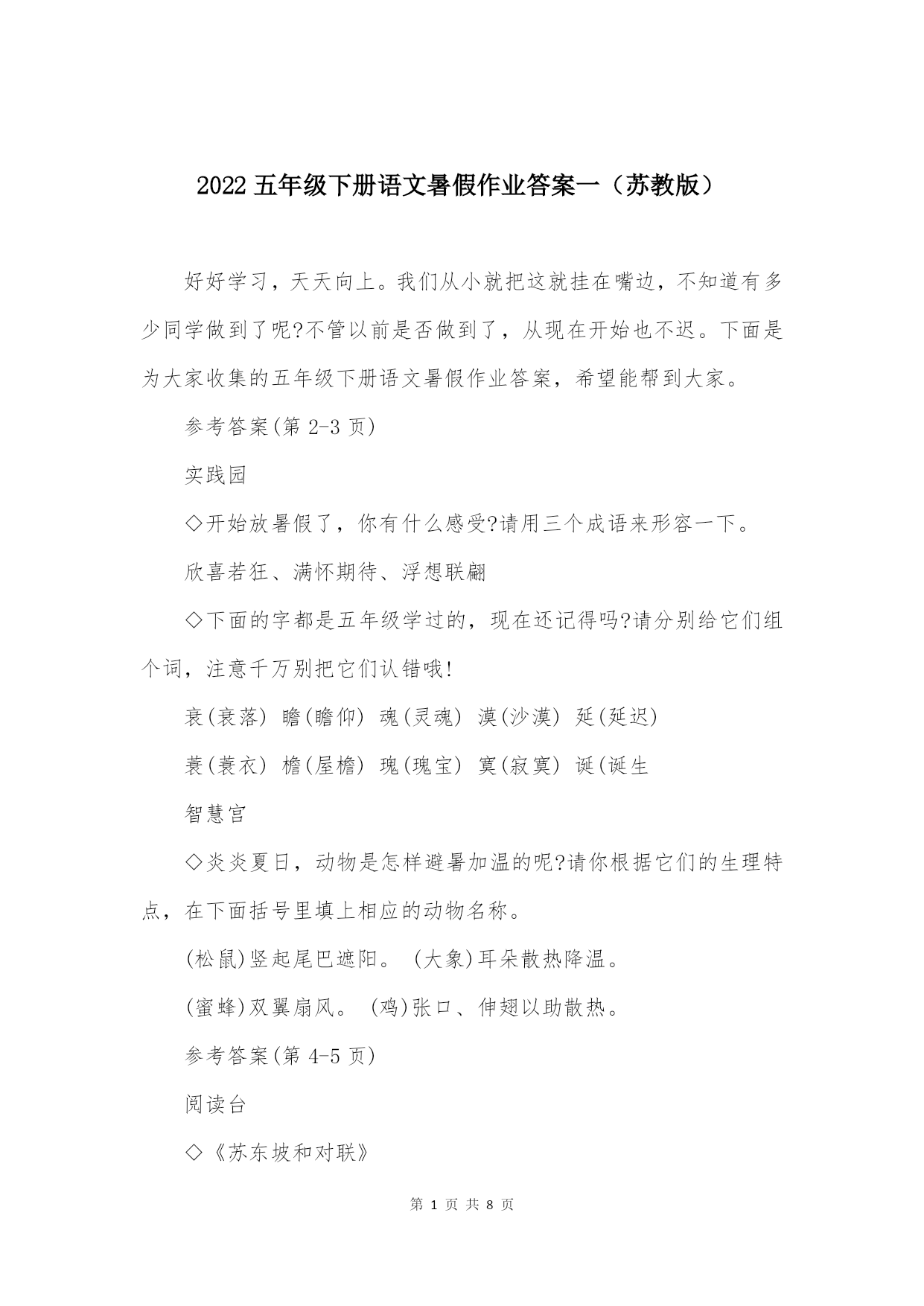 2022 五年级下册语文暑假作业答案一（苏教版）

好好学习，天天向上。我们从小就把这就挂在嘴边，不知道有多少同学做到了呢?不管以前是否做到了，从现在开始也不迟。下面是为大家收集的五年级下册语文暑假作业答案，希望能帮到大家。

参考答案(第 2-3 页)

实践园

◇开始放暑假了，你有什么感受?请用三个成语来形容一下。

欣喜若狂、满怀期待、浮想联翩

◇下面的字都是五年级学过的，现在还记得吗?请分别给它们组个词，注意千万别把它们认错哦!

衰(衰落) 瞻(瞻仰) 魂(灵魂) 漠(沙漠) 延(延迟)

蓑(蓑衣) 檐(屋檐) 瑰(瑰宝) 寞(寂寞) 诞(诞生

智慧宫

◇炎炎夏日，动物是怎样避暑加温的呢?请你根据它们的生理特点，在下面括号里填上相应的动物名称。

(松鼠)竖起尾巴遮阳。 (大象)耳朵散热降温。

(蜜蜂)双翼扇风。 (鸡)张口、伸翅以助散热。

参考答案(第 4-5 页)

阅读台

◇《苏东坡和对联》

第 1 页 共 8 页